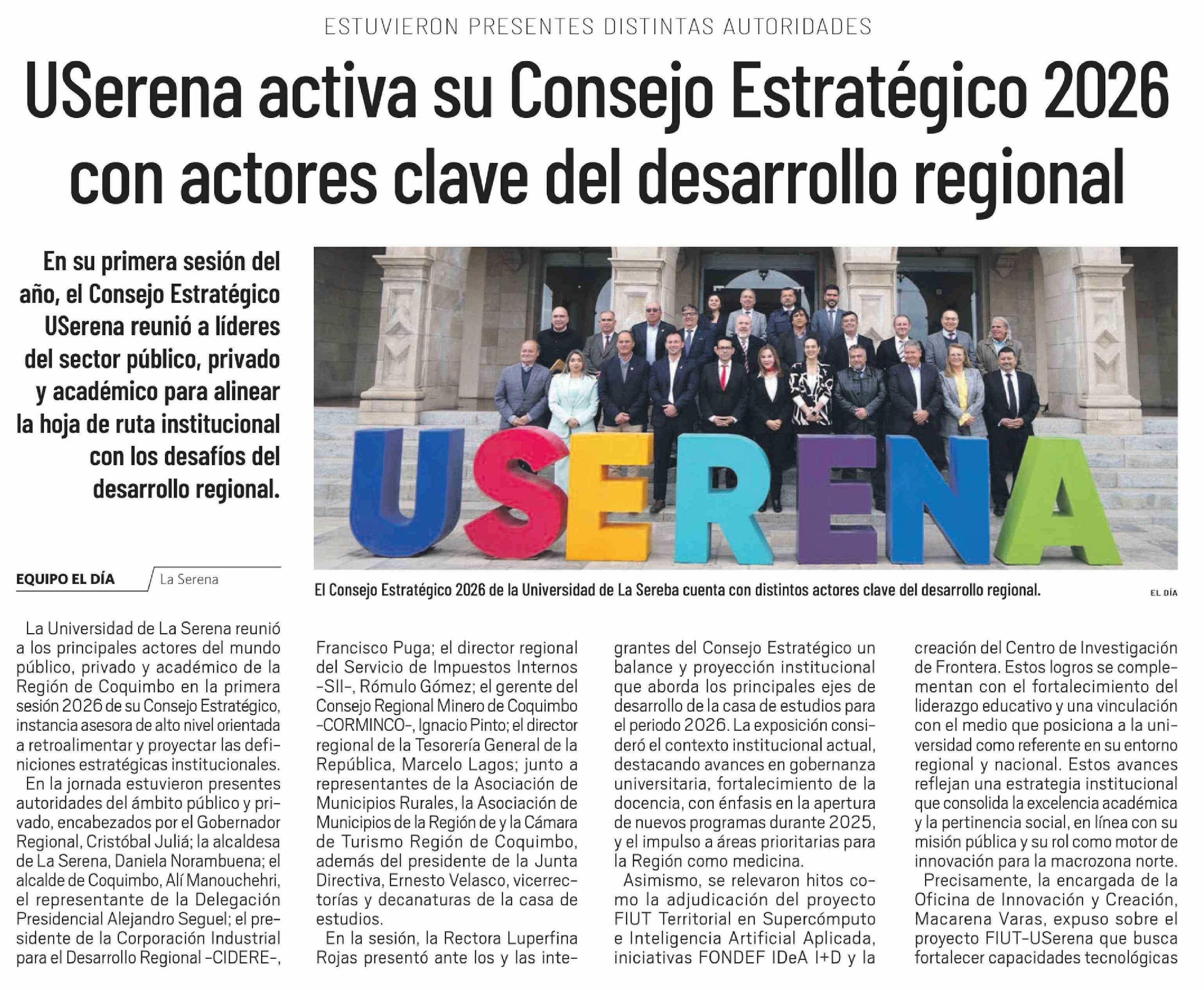 ESTUVIERON PRESENTES DISTINTAS AUTORIDADES

USerena activa su Consejo Estratégico 2026 con actores clave del desarrollo regional

En su primera sesión del año, el Consejo Estratégico USerena reunió a líderes del sector público, privado y académico para alinear la hoja de ruta institucional con los desafíos del desarrollo regional.

USERENA

El Consejo Estratégico 2026 de la Universidad de La Sereba cuenta con distintos actores clave del desarrollo regional.

EL DÍA

EQUIPO EL DÍA La Serena

La Universidad de La Serena reunió a los principales actores del mundo público, privado y académico de la Región de Coquimbo en la primera sesión 2026 de su Consejo Estratégico, instancia asesora de alto nivel orientada a retroalimentar y proyectar las definiciones estratégicas institucionales.

En la jornada estuvieron presentes autoridades del ámbito público y privado, encabezados por el Gobernador Regional, Cristóbal Juliá; la alcaldesa de La Serena, Daniela Norambuena; el alcalde de Coquimbo, Alí Manouchehri, el representante de la Delegación Presidencial Alejandro Seguel; el presidente de la Corporación Industrial para el Desarrollo Regional -CIDERE-, Francisco Puga; el director regional del Servicio de Impuestos Internos -SII-, Rómulo Gómez; el gerente del Consejo Regional Minero de Coquimbo -CORMINCO-, Ignacio Pinto; el director regional de la Tesorería General de la República, Marcelo Lagos; junto a representantes de la Asociación de Municipios Rurales, la Asociación de Municipios de la Región de y la Cámara de Turismo Región de Coquimbo, además del presidente de la Junta Directiva, Ernesto Velasco, vicerrectorías y decanaturas de la casa de estudios.

En la sesión, la Rectora Luperfina Rojas presentó ante los y las integrantes del Consejo Estratégico un balance y proyección institucional que aborda los principales ejes de desarrollo de la casa de estudios para el periodo 2026. La exposición consideró el contexto institucional actual, destacando avances en gobernanza universitaria, fortalecimiento de la docencia, con énfasis en la apertura de nuevos programas durante 2025, y el impulso a áreas prioritarias para la Región como medicina.

Asimismo, se relevaron hitos como la adjudicación del proyecto FIUT Territorial en Supercómputo e Inteligencia Artificial Aplicada, iniciativas FONDEF IDeA I+D y la creación del Centro de Investigación de Frontera. Estos logros se complementan con el fortalecimiento del liderazgo educativo y una vinculación con el medio que posiciona a la universidad como referente en su entorno regional y nacional. Estos avances reflejan una estrategia institucional que consolida la excelencia académica y la pertinencia social, en línea con su misión pública y su rol como motor de innovación para la macrozona norte.

Precisamente, la encargada de la Oficina de Innovación y Creación, Macarena Varas, expuso sobre el proyecto FIUT-USerena que busca fortalecer capacidades tecnológicas